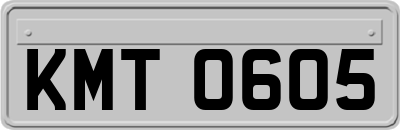 KMT 0605